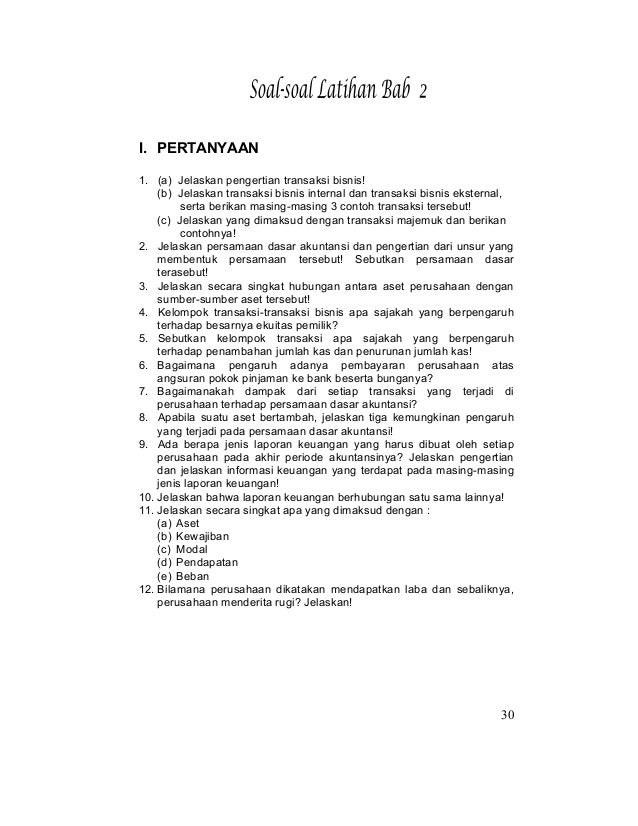 Soal-soal Latihan Bab 2

I. PERTANYAAN

1. (a) Jelaskan pengertian transaksi bisnis!
(b) Jelaskan transaksi bisnis internal dan transaksi bisnis eksternal, serta berikan masing-masing 3 contoh transaksi tersebut!
(c) Jelaskan yang dimaksud dengan transaksi majemuk dan berikan contohnya!
2. Jelaskan persamaan dasar akuntansi dan pengertian dari unsur yang membentuk persamaan tersebut! Sebutkan persamaan dasar terasebut!
3. Jelaskan secara singkat hubungan antara aset perusahaan dengan sumber-sumber aset tersebut!
4. Kelompok transaksi-transaksi bisnis apa sajakah yang berpengaruh terhadap besarnya ekuitas pemilik?
5. Sebutkan kelompok transaksi apa sajakah yang berpengaruh terhadap penambahan jumlah kas dan penurunan jumlah kas!
6. Bagaimana pengaruh adanya pembayaran perusahaan atas angsuran pokok pinjaman ke bank beserta bunganya?
7. Bagaimanakah dampak dari setiap transaksi yang terjadi di perusahaan terhadap persamaan dasar akuntansi?
8. Apabila suatu aset bertambah, jelaskan tiga kemungkinan pengaruh yang terjadi pada persamaan dasar akuntansi!
9. Ada berapa jenis laporan keuangan yang harus dibuat oleh setiap perusahaan pada akhir periode akuntansinya? Jelaskan pengertian dan jelaskan informasi keuangan yang terdapat pada masing-masing jenis laporan keuangan!
10. Jelaskan bahwa laporan keuangan berhubungan satu sama lainnya!
11. Jelaskan secara singkat apa yang dimaksud dengan :
(a) Aset
(b) Kewajiban
(c) Modal
(d) Pendapatan
(e) Beban
12. Bilamana perusahaan dikatakan mendapatkan laba dan sebaliknya, perusahaan menderita rugi? Jelaskan!

30